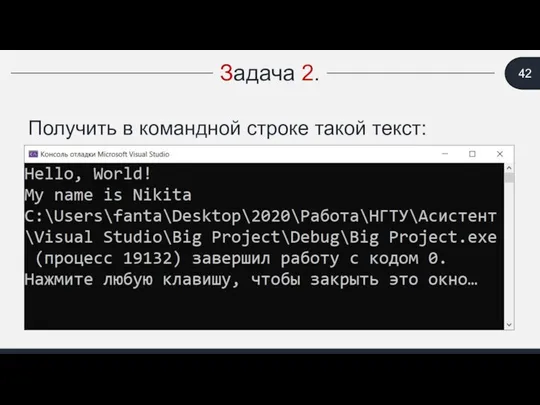 Задача 2.

42

Получить в командной строке такой текст:

Консоль отладки Microsoft Visual Studio

Hello, World!
My name is Nikita
C:\Users\fanta\Desktop\2020\Работа\НГТУ\Асистент\Visual Studio\Big Project\Debug\Big Project.exe (процесс 19132) завершил работу с кодом 0.
Нажмите любую клавишу, чтобы закрыть это окно…